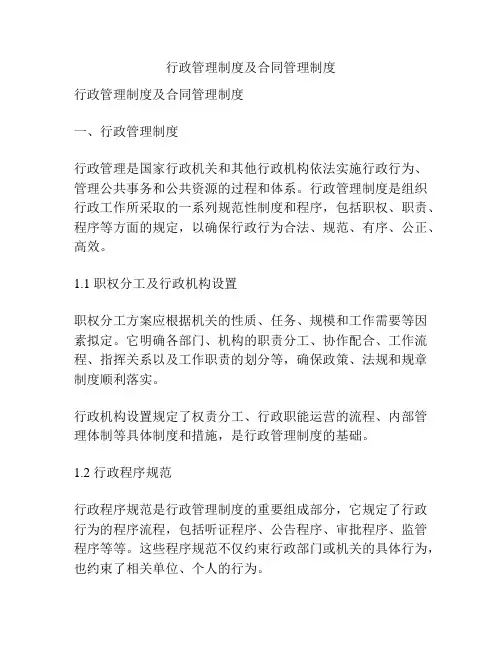 行政管理制度及合同管理制度

行政管理制度及合同管理制度

一、行政管理制度

行政管理是国家行政机关和其他行政机构依法实施行政行为、管理公共事务和公共资源的过程和体系。行政管理制度是组织行政工作所采取的一系列规范性制度和程序，包括职权、职责、程序等方面的规定，以确保行政行为合法、规范、有序、公正、高效。

1.1 职权分工及行政机构设置

职权分工方案应根据机关的性质、任务、规模和工作需要等因素拟定。它明确各部门、机构的职责分工、协作配合、工作流程、指挥关系以及工作职责的划分等，确保政策、法规和规章制度顺利落实。

行政机构设置规定了权责分工、行政职能运营的流程、内部管理体制等具体制度和措施，是行政管理制度的基础。

1.2 行政程序规范

行政程序规范是行政管理制度的重要组成部分，它规定了行政行为的程序流程，包括听证程序、公告程序、审批程序、监管程序等等。这些程序规范不仅约束行政部门或机关的具体行为，也约束了相关单位、个人的行为。